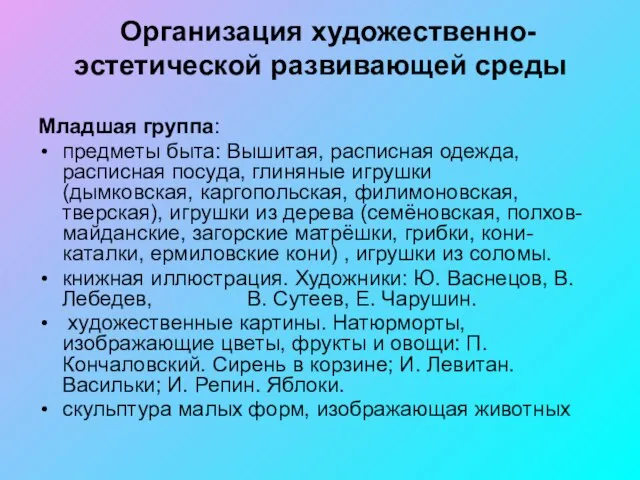 Организация художественно-эстетической развивающей среды

Младшая группа:

• предметы быта: Вышитая, расписная одежда, расписная посуда, глиняные игрушки (дымковская, каргопольская, филимоновская, тверская), игрушки из дерева (семёновская, полхов-майданские, загорские матрёшки, грибки, кони-каталки, ермиловские кони) , игрушки из соломы.
• книжная иллюстрация. Художники: Ю. Васнецов, В. Лебедев, В. Сутеев, Е. Чарушин.
• художественные картины. Натюрморты, изображающие цветы, фрукты и овощи: П. Кончаловский. Сирень в корзине; И. Левитан. Васильки; И. Репин. Яблоки.
• скульптура малых форм, изображающая животных